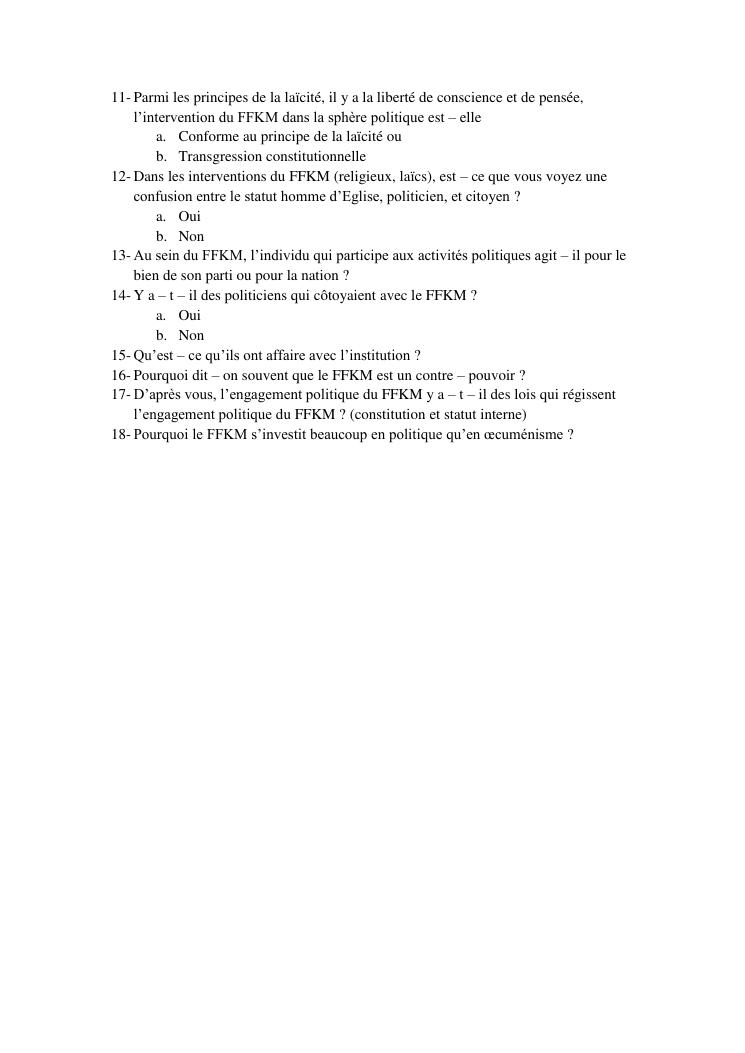 11- Parmi les principes de la laïcité, il y a la liberté de conscience et de pensée, l’intervention du FFKM dans la sphère politique est – elle

a. Conforme au principe de la laïcité ou
b. Transgression constitutionnelle

12- Dans les interventions du FFKM (religieux, laïcs), est – ce que vous voyez une confusion entre le statut homme d’Eglise, politicien, et citoyen ?

a. Oui
b. Non

13- Au sein du FFKM, l’individu qui participe aux activités politiques agit – il pour le bien de son parti ou pour la nation ?

14- Y a – t – il des politiciens qui côtoyaient avec le FFKM ?

a. Oui
b. Non

15- Qu’est – ce qu’ils ont affaire avec l’institution ?

16- Pourquoi dit – on souvent que le FFKM est un contre – pouvoir ?

17- D’après vous, l’engagement politique du FFKM y a – t – il des lois qui régissent l’engagement politique du FFKM ? (constitution et statut interne)

18- Pourquoi le FFKM s’investit beaucoup en politique qu’en œcuménisme ?